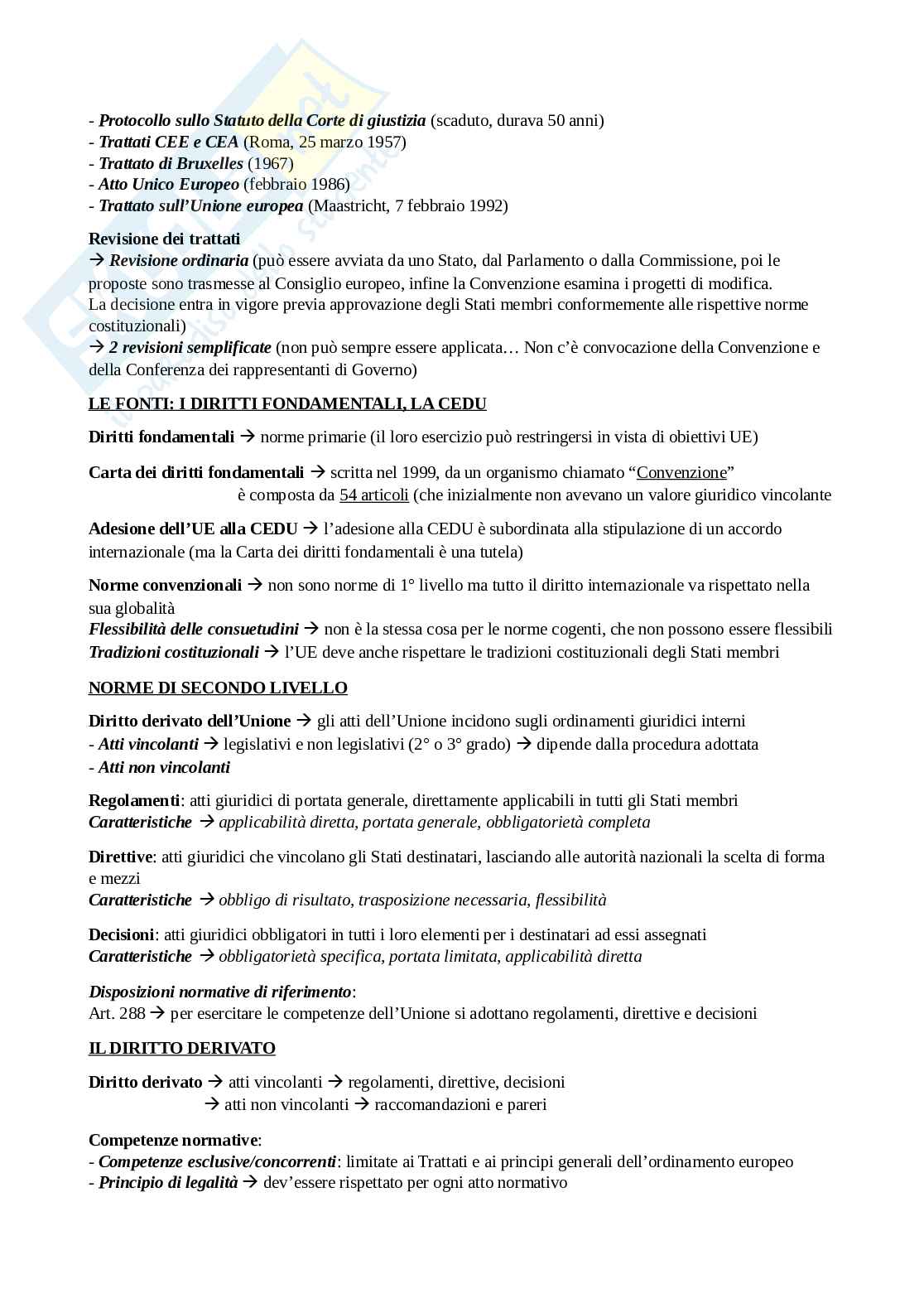 - Protocollo sullo Statuto della Corte di giustizia (scaduto, durava 50 anni)
- Trattati CEE e CEA (Roma, 25 marzo 1957)
- Trattato di Bruxelles (1967)
- Atto Unico Europeo (febbraio 1986)
- Trattato sull'Unione europea (Maastricht, 7 febbraio 1992)

Revisione dei trattati
→ Revisione ordinaria (può essere avviata da uno Stato, dal Parlamento o dalla Commissione, poi le proposte sono trasmesse al Consiglio europeo, infine la Convenzione esamina i progetti di modifica.
La decisione entra in vigore previa approvazione degli Stati membri conformemente alle rispettive norme costituzionali)
→ 2 revisioni semplificate (non può sempre essere applicata… Non c'è convocazione della Convenzione e della Conferenza dei rappresentanti di Governo)

LE FONTI: I DIRITTI FONDAMENTALI, LA CEDU

Diritti fondamentali → norme primarie (il loro esercizio può restringersi in vista di obiettivi UE)

Carta dei diritti fondamentali → scritta nel 1999, da un organismo chiamato "Convenzione"
è composta da 54 articoli (che inizialmente non avevano un valore giuridico vincolante

Adesione dell'UE alla CEDU → l'adesione alla CEDU è subordinata alla stipulazione di un accordo internazionale (ma la Carta dei diritti fondamentali è una tutela)

Norme convenzionali → non sono norme di 1° livello ma tutto il diritto internazionale va rispettato nella sua globalità
Flessibilità delle consuetudini → non è la stessa cosa per le norme cogenti, che non possono essere flessibili
Tradizioni costituzionali → l'UE deve anche rispettare le tradizioni costituzionali degli Stati membri

NORME DI SECONDO LIVELLO

Diritto derivato dell'Unione → gli atti dell'Unione incidono sugli ordinamenti giuridici interni
- Atti vincolanti → legislativi e non legislativi (2° o 3° grado) → dipende dalla procedura adottata
- Atti non vincolanti

Regolamenti: atti giuridici di portata generale, direttamente applicabili in tutti gli Stati membri
Caratteristiche → applicabilità diretta, portata generale, obbligatorietà completa

Direttive: atti giuridici che vincolano gli Stati destinatari, lasciando alle autorità nazionali la scelta di forma e mezzi
Caratteristiche → obbligo di risultato, trasposizione necessaria, flessibilità

Decisioni: atti giuridici obbligatori in tutti i loro elementi per i destinatari ad essi assegnati
Caratteristiche → obbligatorietà specifica, portata limitata, applicabilità diretta

Disposizioni normative di riferimento:
Art. 288 → per esercitare le competenze dell'Unione si adottano regolamenti, direttive e decisioni

IL DIRITTO DERIVATO

Diritto derivato → atti vincolanti → regolamenti, direttive, decisioni
→ atti non vincolanti → raccomandazioni e pareri

Competenze normative:
- Competenze esclusive/concorrenti: limitate ai Trattati e ai principi generali dell'ordinamento europeo
- Principio di legalità → dev'essere rispettato per ogni atto normativo